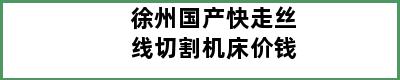 徐州国产快走丝线切割机床价钱